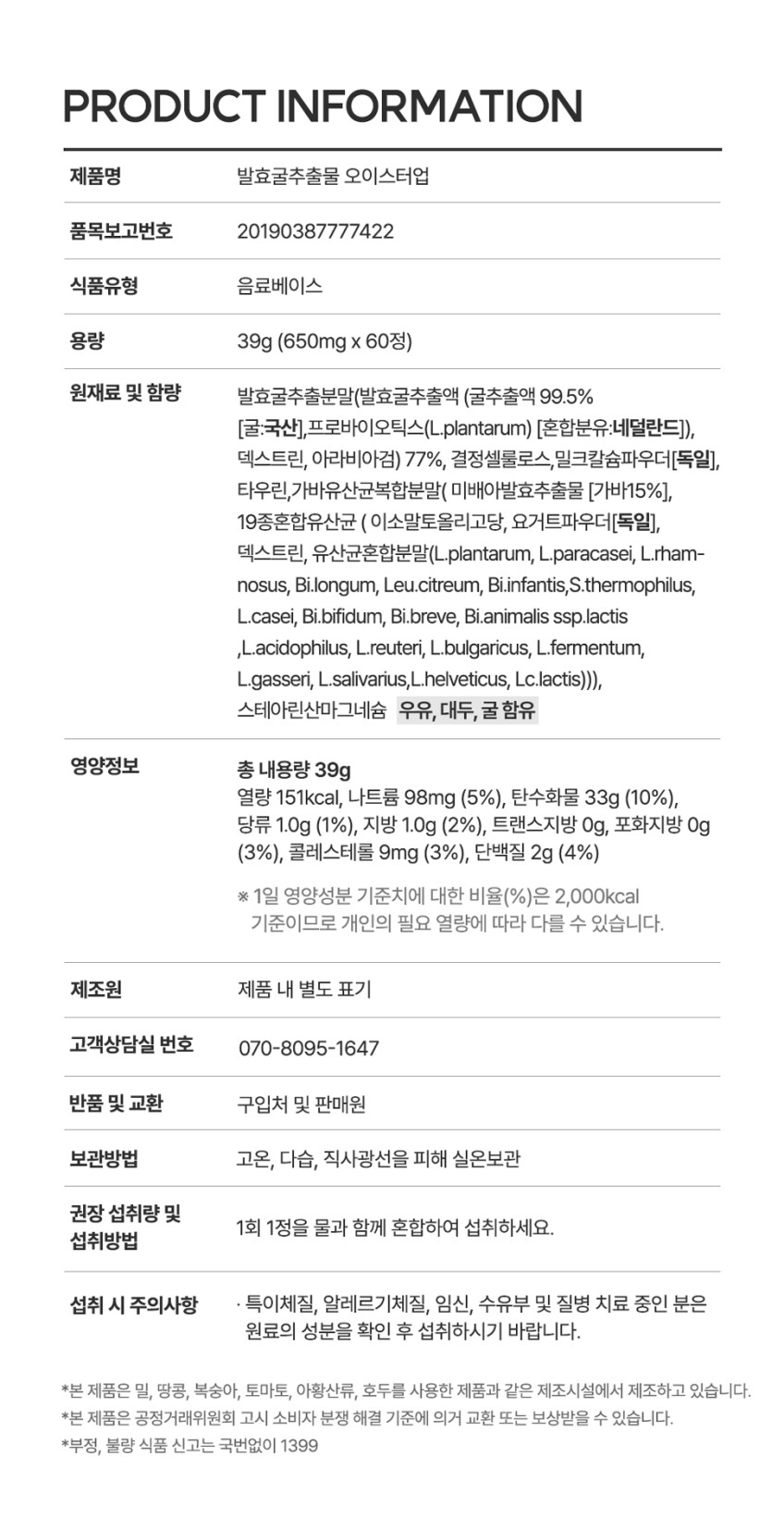 PRODUCT INFORMATION

제품명
발효굴추출물 오이스터업

품목보고번호
20190387777422

식품유형
음료베이스

용량
39g (650mg x 60정)

원재료 및 함량
발효굴추출분말(발효굴추출액 (굴추출액 99.5% [굴:국산],프로바이오틱스(L.plantarum) [혼합분유:네덜란드]), 덱스트린, 아라비아검) 77%, 결정셀룰로스,밀크칼슘파우더[독일], 타우린,가바유산균복합분말( 미배아발효추출물 [가바15%], 19종혼합유산균 ( 이소말토올리고당, 요거트파우더[독일], 덱스트린, 유산균혼합분말(L.plantarum, L.paracasei, L.rhamnosus, Bi.longum, Leu.citreum, Bi.infantis,S.thermophilus, L.casei, Bi.bifidum, Bi.breve, Bi.animalis ssp.lactis ,L.acidophilus, L.reuteri, L.bulgaricus, L.fermentum, L.gasseri, L.salivarius,L.helveticus, Lc.lactis))), 스테아린산마그네슘 우유, 대두, 굴 함유

영양정보
총 내용량 39g
열량 151kcal, 나트륨 98mg (5%), 탄수화물 33g (10%), 당류 1.0g (1%), 지방 1.0g (2%), 트랜스지방 0g, 포화지방 0g (3%), 콜레스테롤 9mg (3%), 단백질 2g (4%)

※ 1일 영양성분 기준치에 대한 비율(%)은 2,000kcal 기준이므로 개인의 필요 열량에 따라 다를 수 있습니다.

제조원
제품 내 별도 표기

고객상담실 번호
070-8095-1647

반품 및 교환
구입처 및 판매원

보관방법
고온, 다습, 직사광선을 피해 실온보관

권장 섭취량 및 섭취방법
1회 1정을 물과 함께 혼합하여 섭취하세요.

섭취 시 주의사항
· 특이체질, 알레르기체질, 임신, 수유부 및 질병 치료 중인 분은 원료의 성분을 확인 후 섭취하시기 바랍니다.

*본 제품은 밀, 땅콩, 복숭아, 토마토, 아황산류, 호두를 사용한 제품과 같은 제조시설에서 제조하고 있습니다.
*본 제품은 공정거래위원회 고시 소비자 분쟁 해결 기준에 의거 교환 또는 보상받을 수 있습니다.
*부정, 불량 식품 신고는 국번없이 1399